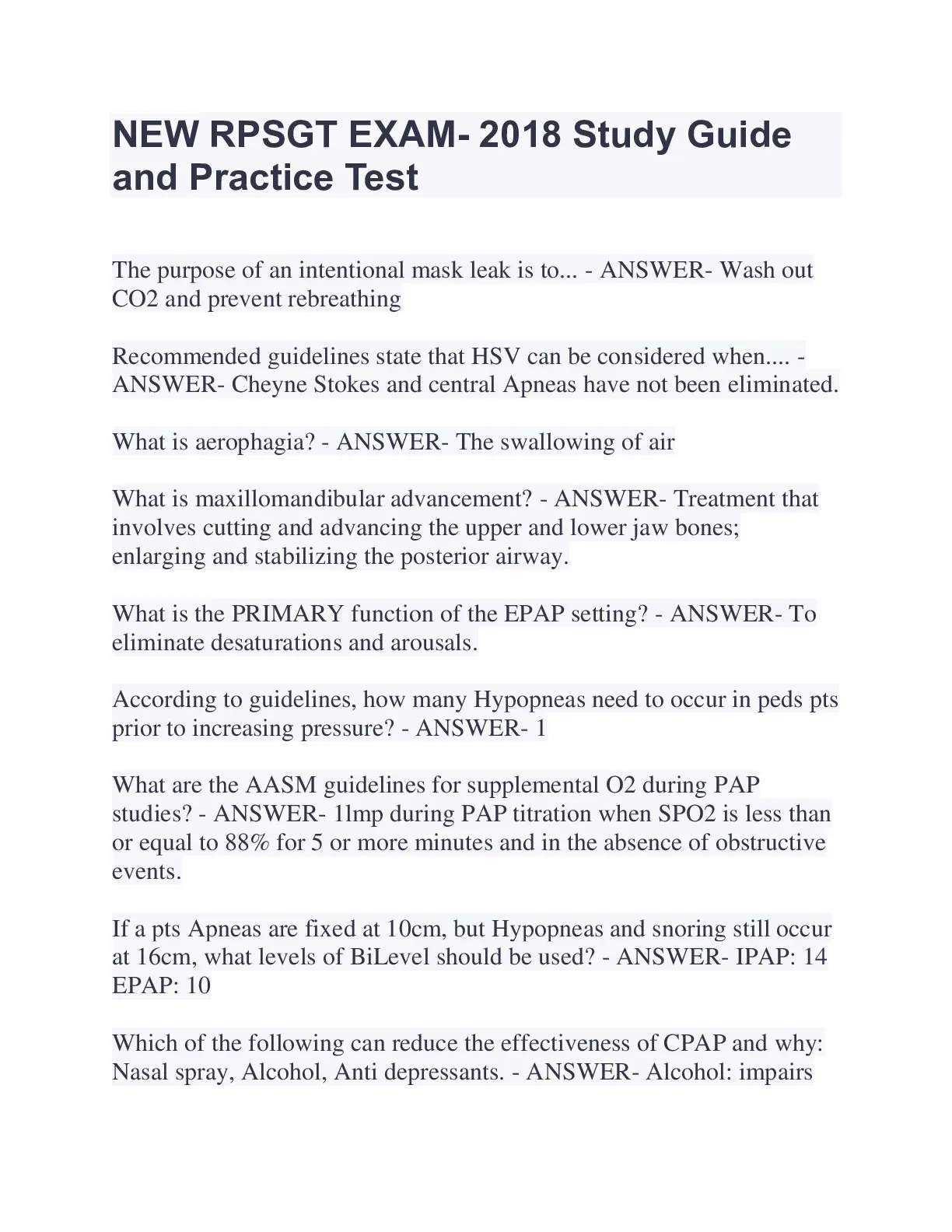 NEW RPSGT EXAM- 2018 Study Guide and Practice Test

The purpose of an intentional mask leak is to... - ANSWER- Wash out CO2 and prevent rebreathing

Recommended guidelines state that HSV can be considered when.... - ANSWER- Cheyne Stokes and central Apneas have not been eliminated.

What is aerophagia? - ANSWER- The swallowing of air

What is maxillomandibular advancement? - ANSWER- Treatment that involves cutting and advancing the upper and lower jaw bones; enlarging and stabilizing the posterior airway.

What is the PRIMARY function of the EPAP setting? - ANSWER- To eliminate desaturations and arousals.

According to guidelines, how many Hypopneas need to occur in peds pts prior to increasing pressure? - ANSWER- 1

What are the AASM guidelines for supplemental O2 during PAP studies? - ANSWER- 1lmp during PAP titration when SPO2 is less than or equal to 88% for 5 or more minutes and in the absence of obstructive events.

If a pts Apneas are fixed at 10cm, but Hypopneas and snoring still occur at 16cm, what levels of BiLevel should be used? - ANSWER- IPAP: 14 EPAP: 10

Which of the following can reduce the effectiveness of CPAP and why: Nasal spray, Alcohol, Anti depressants. - ANSWER- Alcohol: impairs